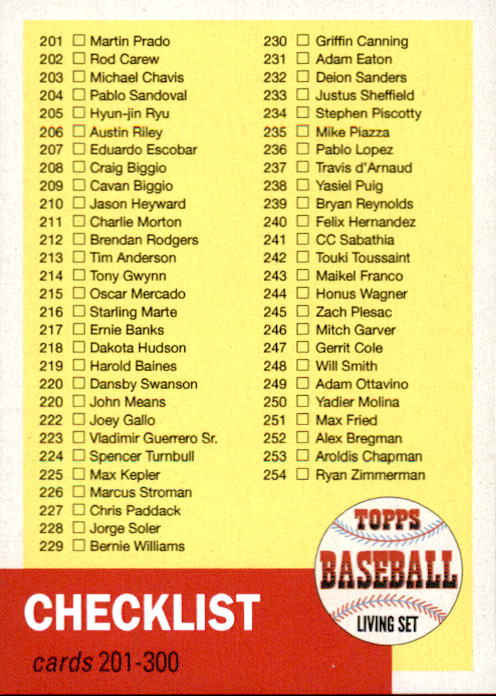 201 ☐ Martin Prado
202 ☐ Rod Carew
203 ☐ Michael Chavis
204 ☐ Pablo Sandoval
205 ☐ Hyun-jin Ryu
206 ☐ Austin Riley
207 ☐ Eduardo Escobar
208 ☐ Craig Biggio
209 ☐ Cavan Biggio
210 ☐ Jason Heyward
211 ☐ Charlie Morton
212 ☐ Brendan Rodgers
213 ☐ Tim Anderson
214 ☐ Tony Gwynn
215 ☐ Oscar Mercado
216 ☐ Starling Marte
217 ☐ Ernie Banks
218 ☐ Dakota Hudson
219 ☐ Harold Baines
220 ☐ Dansby Swanson
220 ☐ John Means
222 ☐ Joey Gallo
223 ☐ Vladimir Guerrero Sr.
224 ☐ Spencer Turnbull
225 ☐ Max Kepler
226 ☐ Marcus Stroman
227 ☐ Chris Paddack
228 ☐ Jorge Soler
229 ☐ Bernie Williams

230 ☐ Griffin Canning
231 ☐ Adam Eaton
232 ☐ Deion Sanders
233 ☐ Justus Sheffield
234 ☐ Stephen Piscotty
235 ☐ Mike Piazza
236 ☐ Pablo Lopez
237 ☐ Travis d'Arnaud
238 ☐ Yasiel Puig
239 ☐ Bryan Reynolds
240 ☐ Felix Hernandez
241 ☐ CC Sabathia
242 ☐ Touki Toussaint
243 ☐ Maikel Franco
244 ☐ Honus Wagner
245 ☐ Zach Plesac
246 ☐ Mitch Garver
247 ☐ Gerrit Cole
248 ☐ Will Smith
249 ☐ Adam Ottavino
250 ☐ Yadier Molina
251 ☐ Max Fried
252 ☐ Alex Bregman
253 ☐ Aroldis Chapman
254 ☐ Ryan Zimmerman

TOPPS
BASEBALL
LIVING SET

CHECKLIST
cards 201-300